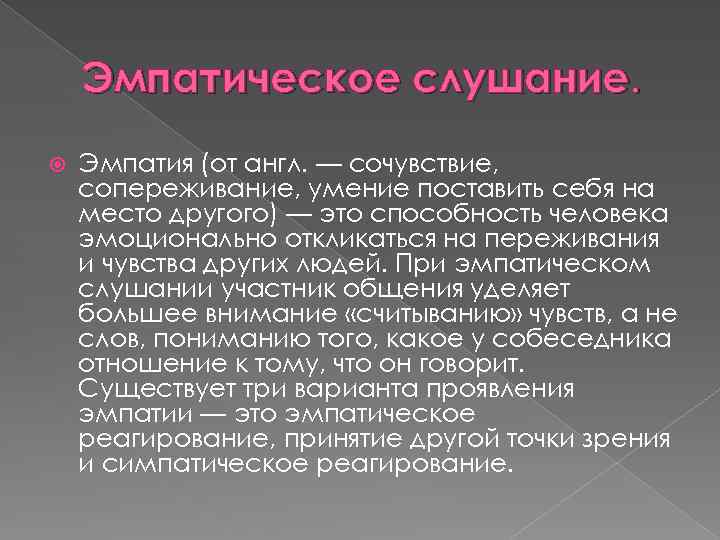 Эмпатическое слушание.

Эмпатия (от англ. — сочувствие, сопереживание, умение поставить себя на место другого) — это способность человека эмоционально откликаться на переживания и чувства других людей. При эмпатическом слушании участник общения уделяет большее внимание «считыванию» чувств, а не слов, пониманию того, какое у собеседника отношение к тому, что он говорит. Существует три варианта проявления эмпатии — это эмпатическое реагирование, принятие другой точки зрения и симпатическое реагирование.